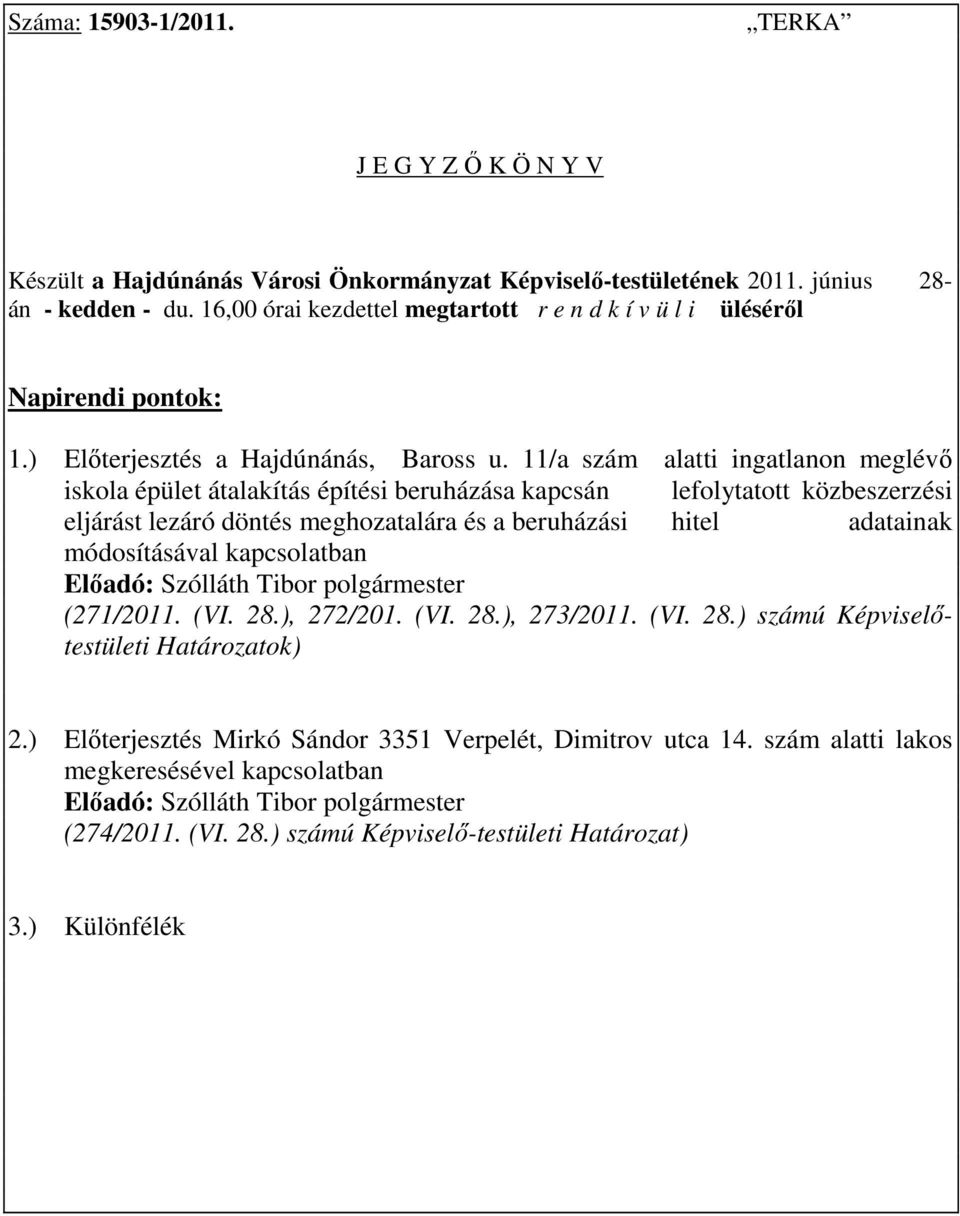 Száma: 15903-1/2011. „TERKA”

J E G Y Z Ő K Ö N Y V

Készült a Hajdúnánás Városi Önkormányzat Képviselő-testületének 2011. június 28-án - kedden - du. 16,00 órai kezdettel megtartott r e n d k í v ü l i üléséről

Napirendi pontok:

1.) Előterjesztés a Hajdúnánás, Baross u. 11/a szám alatti ingatlanon meglévő iskola épület átalakítás építési beruházása kapcsán lefolytatott közbeszerzési eljárást lezáró döntés meghozatalára és a beruházási hitel adatainak módosításával kapcsolatban
Előadó: Szólláth Tibor polgármester
(271/2011. (VI. 28.), 272/201. (VI. 28.), 273/2011. (VI. 28.) számú Képviselő-testületi Határozatok)

2.) Előterjesztés Mirkó Sándor 3351 Verpelét, Dimitrov utca 14. szám alatti lakos megkeresésével kapcsolatban
Előadó: Szólláth Tibor polgármester
(274/2011. (VI. 28.) számú Képviselő-testületi Határozat)

3.) Különfélék